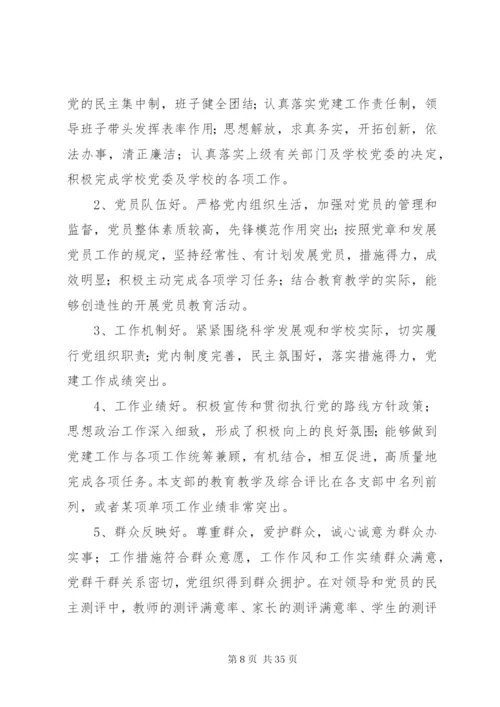 党的民主集中制，班子健全团结；认真落实党建工作责任制，领导班子带头发挥表率作用；思想解放，求真务实，开拓创新，依法办事，清正廉洁；认真落实上级有关部门及学校党委的决定，积极完成学校党委及学校的各项工作。

2、党员队伍好。严格党内组织生活，加强对党员的管理和监督，党员整体素质较高，先锋模范作用突出；按照党章和发展党员工作的规定，坚持经常性、有计划发展党员，措施得力，成效明显；积极主动完成各项学习任务；结合教育教学的实际，能够创造性的开展党员教育活动。

3、工作机制好。紧紧围绕科学发展观和学校实际，切实履行党组织职责；党内制度完善，民主氛围好，落实措施得力，党建工作成绩突出。

4、工作业绩好。积极宣传和贯彻执行党的路线方针政策；思想政治工作深入细致，形成了积极向上的良好氛围；能够做到党建工作与各项工作统筹兼顾，有机结合，相互促进，高质量地完成各项任务。本支部的教育教学及综合评比在各支部中名列前列，或者某项单项工作业绩非常突出。

5、群众反映好。尊重群众，爱护群众，诚心诚意为群众办实事；工作措施符合群众意愿，工作作风和工作实绩群众满意，党群干群关系密切，党组织得到群众拥护。在对领导和党员的民主测评中，教师的测评满意率、家长的测评满意率、学生的测评

第 8 页 共 35 页